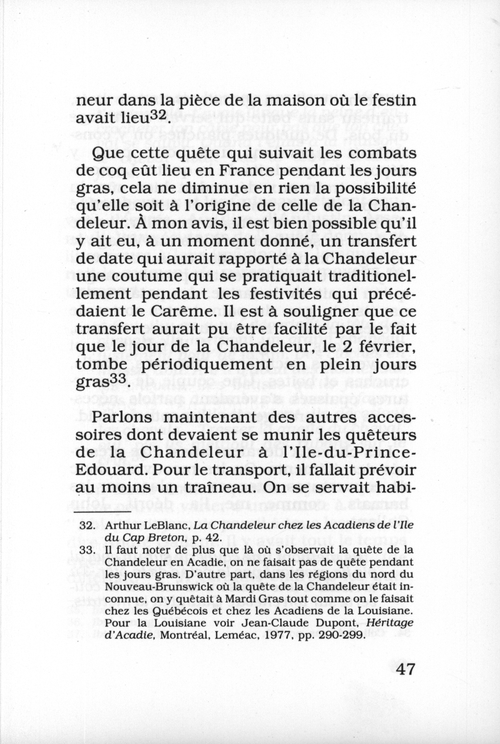 neur dans la pièce de la maison où le festin avait lieu$^{32}$.

Que cette quête qui suivait les combats de coq eût lieu en France pendant les jours gras, cela ne diminue en rien la possibilité qu'elle soit à l'origine de celle de la Chandeleur. À mon avis, il est bien possible qu'il y ait eu, à un moment donné, un transfert de date qui aurait rapporté à la Chandeleur une coutume qui se pratiquait traditionellement pendant les festivités qui précédaient le Carême. Il est à souligner que ce transfert aurait pu être facilité par le fait que le jour de la Chandeleur, le 2 février, tombe périodiquement en plein jours gras$^{33}$.

Parlons maintenant des autres accessoires dont devaient se munir les quêteurs de la Chandeleur à l'Ile-du-Prince-Edouard. Pour le transport, il fallait prévoir au moins un traîneau. On se servait habi-

32. Arthur LeBlanc, La Chandeleur chez les Acadiens de l'Ile du Cap Breton, p. 42.
33. Il faut noter de plus que là où s'observait la quête de la Chandeleur en Acadie, on ne faisait pas de quête pendant les jours gras. D'autre part, dans les régions du nord du Nouveau-Brunswick où la quête de la Chandeleur était inconnue, on y quêtait à Mardi Gras tout comme on le faisait chez les Québécois et chez les Acadiens de la Louisiane. Pour la Louisiane voir Jean-Claude Dupont, Héritage d'Acadie, Montréal, Leméac, 1977, pp. 290-299.

47